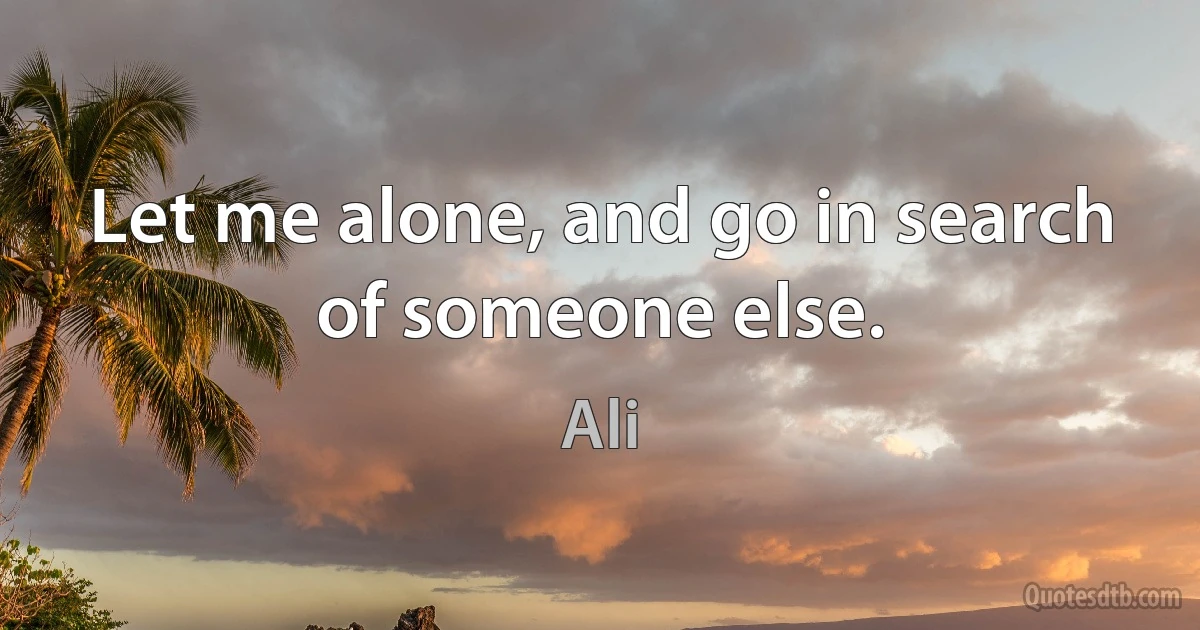 Let me alone, and go in search of someone else.

Ali

Quotesdtb.com